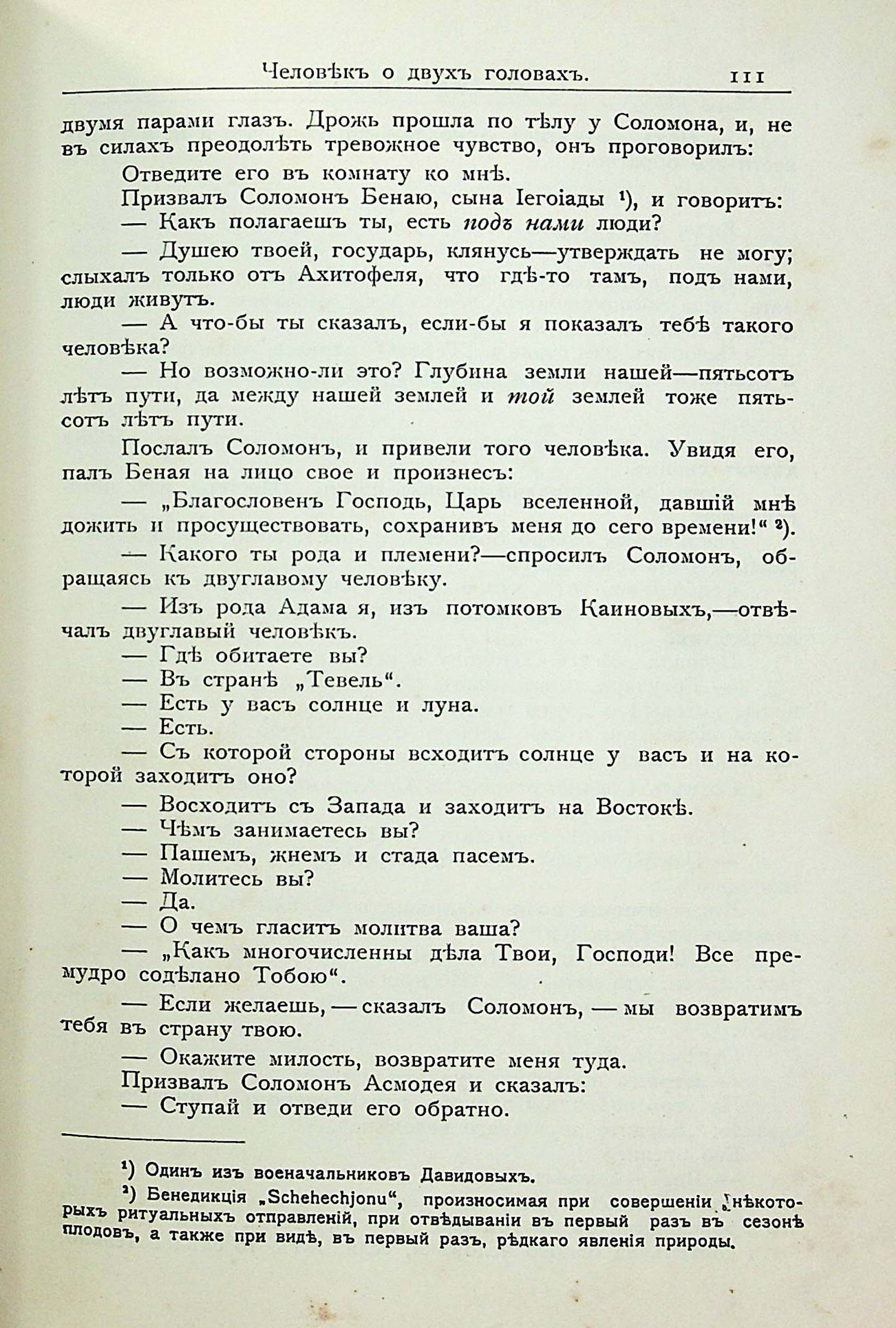 Человѣкъ о двухъ головахъ. 111

двумя парами глазъ. Дрожь прошла по тѣлу у Соломона, и, не въ силахъ преодолѣть тревожное чувство, онъ проговорилъ:

Отведите его въ комнату ко мнѣ.

Призвалъ Соломонъ Бенаю, сына Іегоіады ¹), и говоритъ:

— Какъ полагаешъ ты, есть подъ нами люди?

— Душею твоей, государь, клянусь—утверждать не могу; слыхалъ только отъ Ахитофеля, что гдѣ-то тамъ, подъ нами, люди живутъ.

— А что-бы ты сказалъ, если-бы я показалъ тебѣ такого человѣка?

— Но возможно-ли это? Глубина земли нашей—пятьсотъ лѣтъ пути, да между нашей землей и той землей тоже пятьсотъ лѣтъ пути.

Послалъ Соломонъ, и привели того человѣка. Увидя его, палъ Беная на лицо свое и произнесъ:

— „Благословенъ Господь, Царь вселенной, давшій мнѣ дожить и просуществовать, сохранивъ меня до сего времени!“ ²).

— Какого ты рода и племени?—спросилъ Соломонъ, обращаясь къ двуглавому человѣку.

— Изъ рода Адама я, изъ потомковъ Каиновыхъ,—отвѣчалъ двуглавый человѣкъ.

— Гдѣ обитаете вы?

— Въ странѣ „Тевель“.

— Есть у васъ солнце и луна.

— Есть.

— Съ которой стороны всходитъ солнце у васъ и на которой заходитъ оно?

— Восходитъ съ Запада и заходитъ на Востокѣ.

— Чѣмъ занимаетесь вы?

— Пашемъ, жнемъ и стада пасемъ.

— Молитесь вы?

— Да.

— О чемъ гласитъ молитва ваша?

— „Какъ многочисленны дѣла Твои, Господи! Все премудро содѣлано Тобою“.

— Если желаешь, — сказалъ Соломонъ, — мы возвратимъ тебя въ страну твою.

— Окажите милость, возвратите меня туда.

Призвалъ Соломонъ Асмодея и сказалъ:

— Ступай и отведи его обратно.

¹) Одинъ изъ военачальниковъ Давидовыхъ.

²) Бенедикція „Schehechjonu“, произносимая при совершеніи нѣкоторыхъ ритуальныхъ отправленій, при отвѣдываніи въ первый разъ въ сезонѣ плодовъ, а также при видѣ, въ первый разъ, рѣдкаго явленія природы.